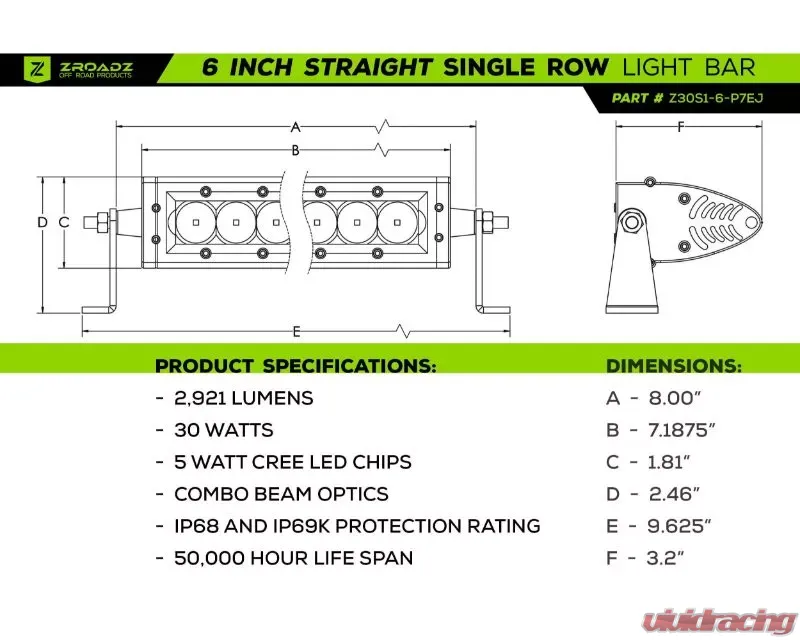 ZROADZ
OFF ROAD PRODUCTS

6 INCH STRAIGHT SINGLE ROW LIGHT BAR

PART # Z30S1-6-P7EJ

A
B
D C
E
F

PRODUCT SPECIFICATIONS:

- 2,921 LUMENS
- 30 WATTS
- 5 WATT CREE LED CHIPS
- COMBO BEAM OPTICS
- IP68 AND IP69K PROTECTION RATING
- 50,000 HOUR LIFE SPAN

DIMENSIONS:

A - 8.00"
B - 7.1875"
C - 1.81"
D - 2.46"
E - 9.625"
F - 3.2"

vividracing